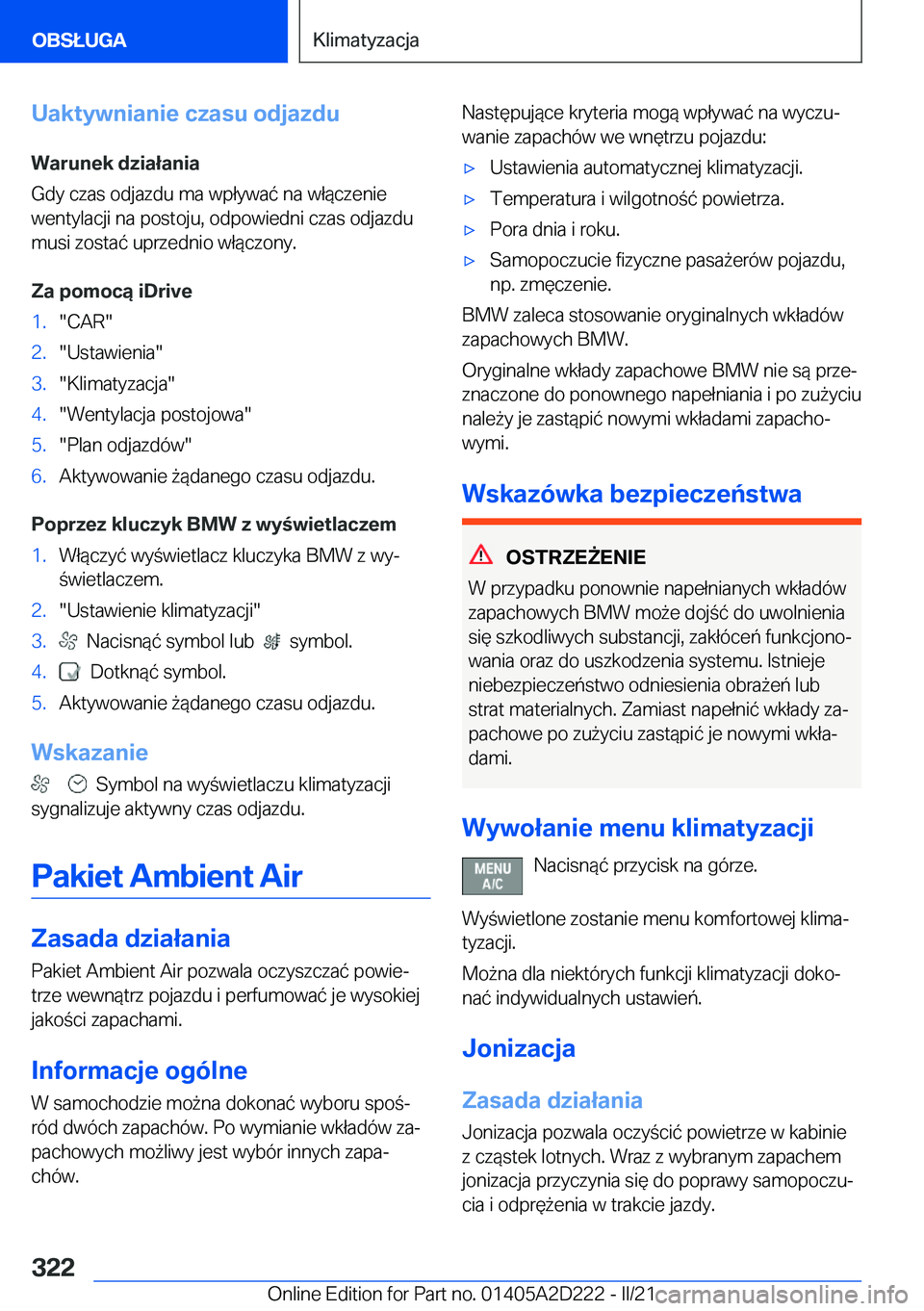 OBSŁUGA

Klimatyzacja

Uaktywnianie czasu odjazdu

Warunek działania

Gdy czas odjazdu ma wpływać na włączenie wentylacji na postoju, odpowiedni czas odjazdu musi zostać uprzednio włączony.

Za pomocą iDrive

1. "CAR"
2. "Ustawienia"
3. "Klimatyzacja"
4. "Wentylacja postojowa"
5. "Plan odjazdów"
6. Aktywowanie żądanego czasu odjazdu.

Poprzez kluczyk BMW z wyświetlaczem

1. Włączyć wyświetlacz kluczyka BMW z wyświetlaczem.
2. "Ustawienie klimatyzacji"
3. Nacisnąć symbol lub symbol.
4. Dotknąć symbol.
5. Aktywowanie żądanego czasu odjazdu.

Wskazanie

Symbol na wyświetlaczu klimatyzacji sygnalizuje aktywny czas odjazdu.

Pakiet Ambient Air

Zasada działania

Pakiet Ambient Air pozwala oczyszczać powietrze wewnątrz pojazdu i perfumować je wysokiej jakości zapachami.

Informacje ogólne

W samochodzie można dokonać wyboru spośród dwóch zapachów. Po wymianie wkładów zapachowych możliwy jest wybór innych zapachów.

Następujące kryteria mogą wpływać na wyczuwanie zapachów we wnętrzu pojazdu:

▷ Ustawienia automatycznej klimatyzacji.
▷ Temperatura i wilgotność powietrza.
▷ Pora dnia i roku.
▷ Samopoczucie fizyczne pasażerów pojazdu, np. zmęczenie.

BMW zaleca stosowanie oryginalnych wkładów zapachowych BMW.

Oryginalne wkłady zapachowe BMW nie są przeznaczone do ponownego napełniania i po zużyciu należy je zastąpić nowymi wkładami zapachowymi.

Wskazówka bezpieczeństwa

OSTRZEŻENIE

W przypadku ponownie napełnianych wkładów zapachowych BMW może dojść do uwolnienia się szkodliwych substancji, zakłóceń funkcjonowania oraz do uszkodzenia systemu. Istnieje niebezpieczeństwo odniesienia obrażeń lub strat materialnych. Zamiast napełnić wkłady zapachowe po zużyciu zastąpić je nowymi wkładami.

Wywołanie menu klimatyzacji

MENU A/C

Nacisnąć przycisk na górze.

Wyświetlone zostanie menu komfortowej klimatyzacji.

Można dla niektórych funkcji klimatyzacji dokonać indywidualnych ustawień.

Jonizacja

Zasada działania

Jonizacja pozwala oczyścić powietrze w kabinie z cząstek lotnych. Wraz z wybranym zapachem jonizacja przyczynia się do poprawy samopoczucia i odprężenia w trakcie jazdy.

322

Online Edition for Part no. 01405A2D222 - II/21 carmanualsonline.info